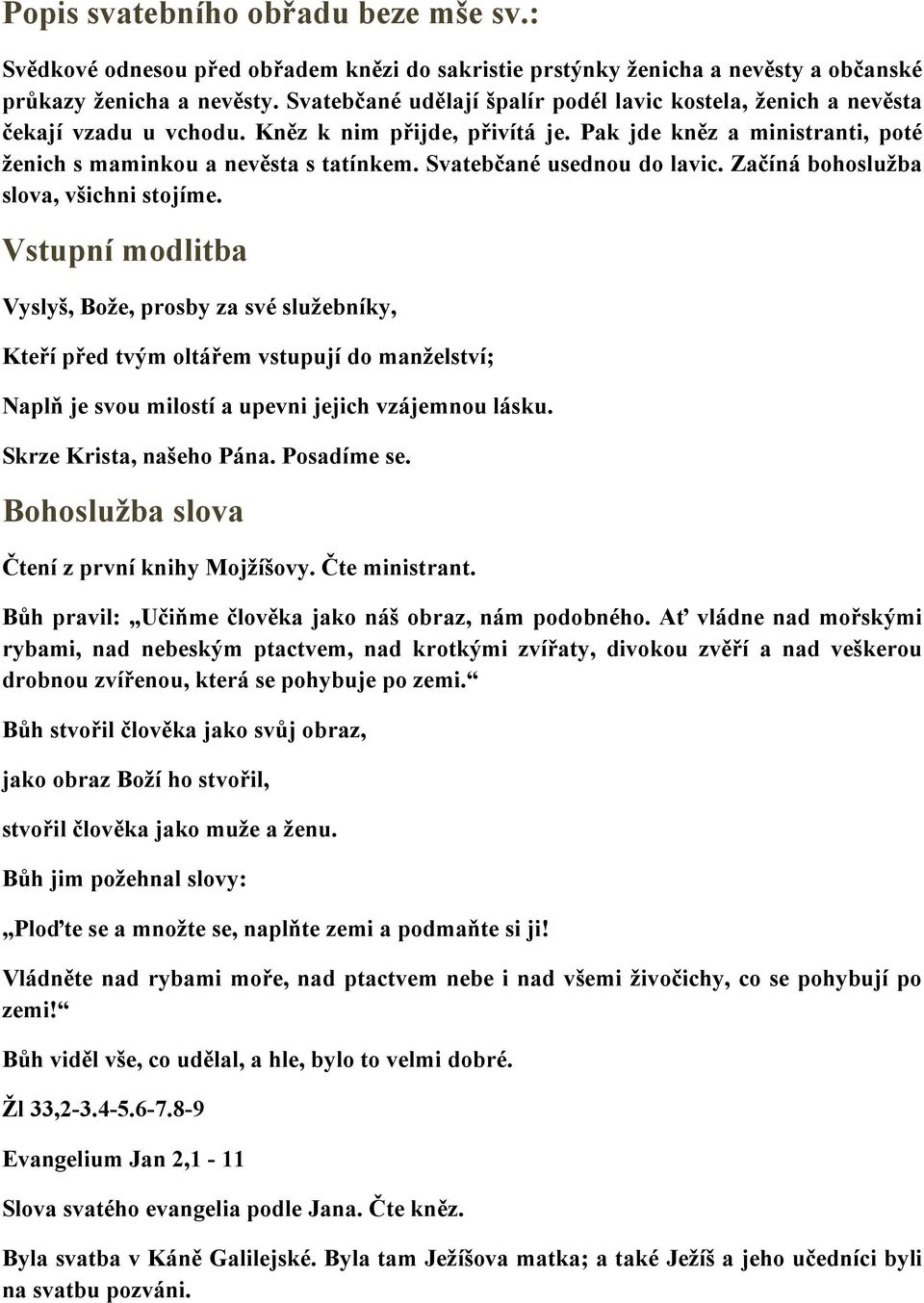 Popis svatebního obřadu beze mše sv.:

Svědkové odnesou před obřadem knězi do sakristie prstýnky ženicha a nevěsty a občanské průkazy ženicha a nevěsty. Svatebčané udělají špalír podél lavic kostela, ženich a nevěsta čekají vzadu u vchodu. Kněz k nim přijde, přivítá je. Pak jde kněz a ministranti, poté ženich s maminkou a nevěsta s tatínkem. Svatebčané usednou do lavic. Začíná bohoslužba slova, všichni stojíme.

Vstupní modlitba

Vyslyš, Bože, prosby za své služebníky,

Kteří před tvým oltářem vstupují do manželství;

Naplň je svou milostí a upevni jejich vzájemnou lásku.

Skrze Krista, našeho Pána. Posadíme se.

Bohoslužba slova

Čtení z první knihy Mojžíšovy. Čte ministrant.

Bůh pravil: „Učiňme člověka jako náš obraz, nám podobného. Ať vládne nad mořskými rybami, nad nebeským ptactvem, nad krotkými zvířaty, divokou zvěří a nad veškerou drobnou zvířenou, která se pohybuje po zemi.“

Bůh stvořil člověka jako svůj obraz,

jako obraz Boží ho stvořil,

stvořil člověka jako muže a ženu.

Bůh jim požehnal slovy:

„Ploďte se a množte se, naplňte zemi a podmaňte si ji!

Vládněte nad rybami moře, nad ptactvem nebe i nad všemi živočichy, co se pohybují po zemi!“

Bůh viděl vše, co udělal, a hle, bylo to velmi dobré.

Žl 33,2-3.4-5.6-7.8-9

Evangelium Jan 2,1 - 11

Slova svatého evangelia podle Jana. Čte kněz.

Byla svatba v Káně Galilejské. Byla tam Ježíšova matka; a také Ježíš a jeho učedníci byli na svatbu pozváni.